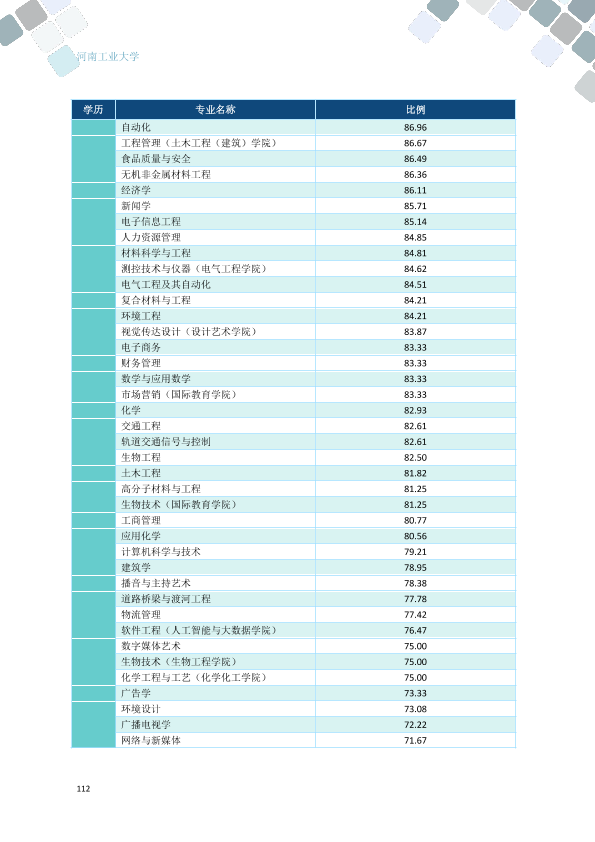 河南工业大学

| 学历 | 专业名称 | 比例 |
|---|---|---|
| | 自动化 | 86.96 |
| | 工程管理（土木工程（建筑）学院） | 86.67 |
| | 食品质量与安全 | 86.49 |
| | 无机非金属材料工程 | 86.36 |
| | 经济学 | 86.11 |
| | 新闻学 | 85.71 |
| | 电子信息工程 | 85.14 |
| | 人力资源管理 | 84.85 |
| | 材料科学与工程 | 84.81 |
| | 测控技术与仪器（电气工程学院） | 84.62 |
| | 电气工程及其自动化 | 84.51 |
| | 复合材料与工程 | 84.21 |
| | 环境工程 | 84.21 |
| | 视觉传达设计（设计艺术学院） | 83.87 |
| | 电子商务 | 83.33 |
| | 财务管理 | 83.33 |
| | 数学与应用数学 | 83.33 |
| | 市场营销（国际教育学院） | 83.33 |
| | 化学 | 82.93 |
| | 交通工程 | 82.61 |
| | 轨道交通信号与控制 | 82.61 |
| | 生物工程 | 82.50 |
| | 土木工程 | 81.82 |
| | 高分子材料与工程 | 81.25 |
| | 生物技术（国际教育学院） | 81.25 |
| | 工商管理 | 80.77 |
| | 应用化学 | 80.56 |
| | 计算机科学与技术 | 79.21 |
| | 建筑学 | 78.95 |
| | 播音与主持艺术 | 78.38 |
| | 道路桥梁与渡河工程 | 77.78 |
| | 物流管理 | 77.42 |
| | 软件工程（人工智能与大数据学院） | 76.47 |
| | 数字媒体艺术 | 75.00 |
| | 生物技术（生物工程学院） | 75.00 |
| | 化学工程与工艺（化学化工学院） | 75.00 |
| | 广告学 | 73.33 |
| | 环境设计 | 73.08 |
| | 广播电视学 | 72.22 |
| | 网络与新媒体 | 71.67 |

112